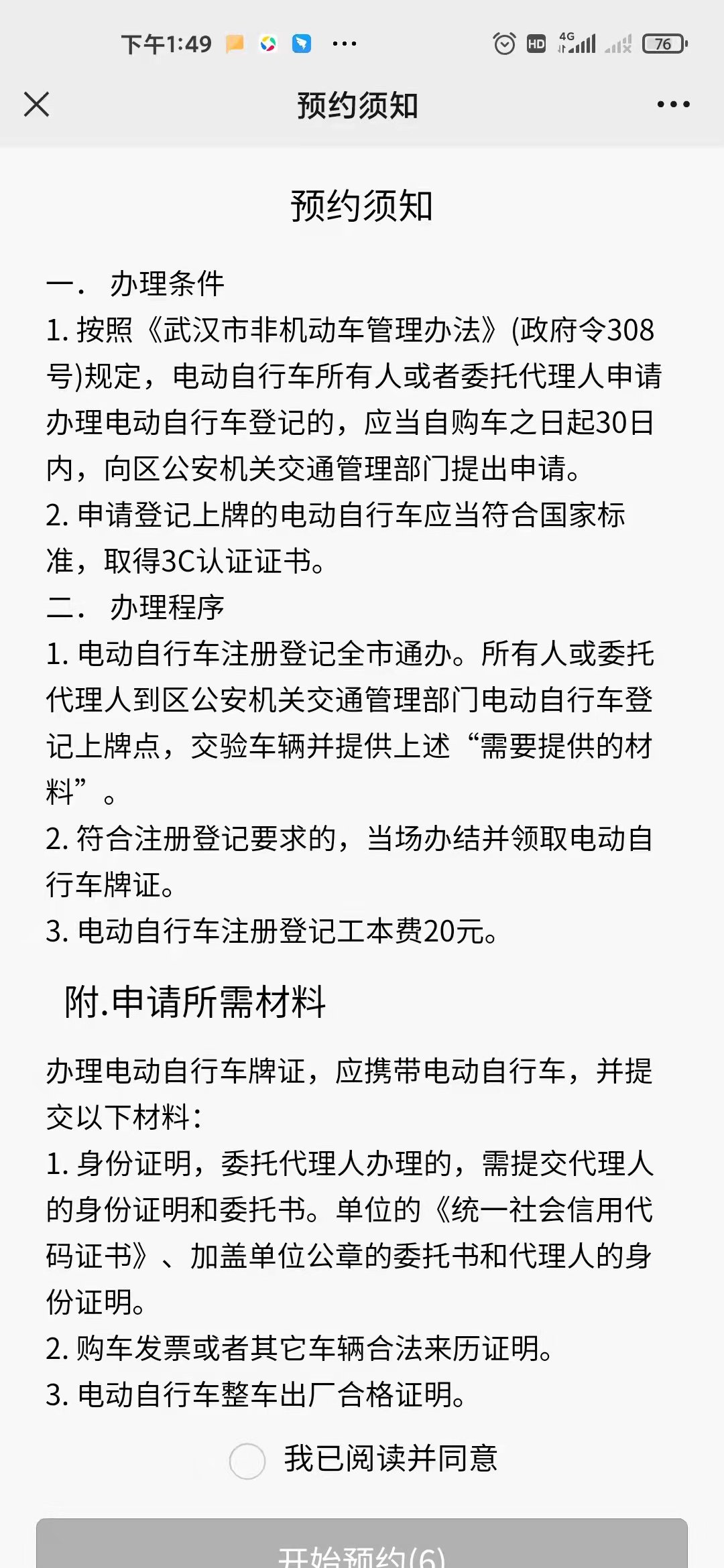 下午1:49 ··· HD 4G 76

预约须知

预约须知

一． 办理条件

1. 按照《武汉市非机动车管理办法》(政府令308号)规定，电动自行车所有人或者委托代理人申请办理电动自行车登记的，应当自购车之日起30日内，向区公安机关交通管理部门提出申请。

2. 申请登记上牌的电动自行车应当符合国家标准，取得3C认证证书。

二． 办理程序

1. 电动自行车注册登记全市通办。所有人或委托代理人到区公安机关交通管理部门电动自行车登记上牌点，交验车辆并提供上述“需要提供的材料”。

2. 符合注册登记要求的，当场办结并领取电动自行车牌证。

3. 电动自行车注册登记工本费20元。

附.申请所需材料

办理电动自行车牌证，应携带电动自行车，并提交以下材料：

1. 身份证明，委托代理人办理的，需提交代理人的身份证明和委托书。单位的《统一社会信用代码证书》、加盖单位公章的委托书和代理人的身份证明。

2. 购车发票或者其它车辆合法来历证明。

3. 电动自行车整车出厂合格证明。

我已阅读并同意

开始预约(6)